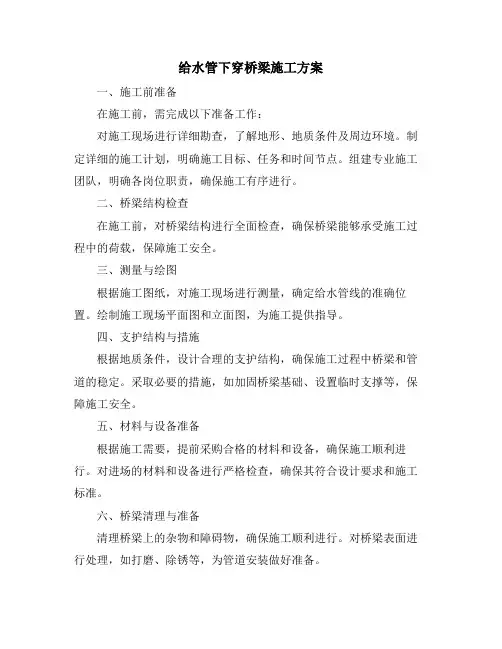 给水管下穿桥梁施工方案

一、施工前准备

在施工前，需完成以下准备工作：

对施工现场进行详细勘查，了解地形、地质条件及周边环境。制定详细的施工计划，明确施工目标、任务和时间节点。组建专业施工团队，明确各岗位职责，确保施工有序进行。

二、桥梁结构检查

在施工前，对桥梁结构进行全面检查，确保桥梁能够承受施工过程中的荷载，保障施工安全。

三、测量与绘图

根据施工图纸，对施工现场进行测量，确定给水管线的准确位置。绘制施工现场平面图和立面图，为施工提供指导。

四、支护结构与措施

根据地质条件，设计合理的支护结构，确保施工过程中桥梁和管道的稳定。采取必要的措施，如加固桥梁基础、设置临时支撑等，保障施工安全。

五、材料与设备准备

根据施工需要，提前采购合格的材料和设备，确保施工顺利进行。对进场的材料和设备进行严格检查，确保其符合设计要求和施工标准。

六、桥梁清理与准备

清理桥梁上的杂物和障碍物，确保施工顺利进行。对桥梁表面进行处理，如打磨、除锈等，为管道安装做好准备。